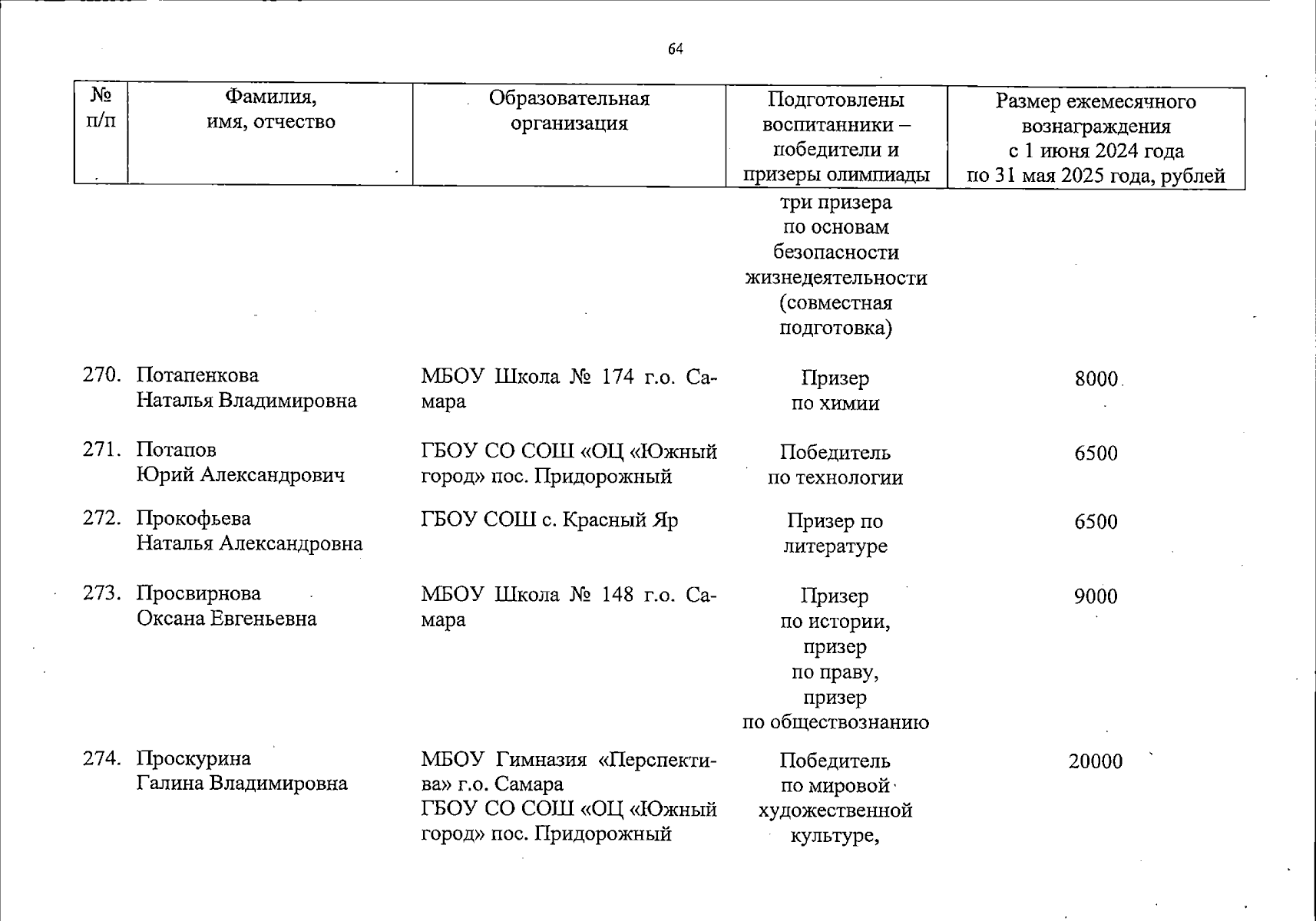 64

| № п/п | Фамилия, имя, отчество | Образовательная организация | Подготовлены воспитанники – победители и призеры олимпиады | Размер ежемесячного вознаграждения с 1 июня 2024 года по 31 мая 2025 года, рублей |
|---|---|---|---|---|
| | | | три призера по основам безопасности жизнедеятельности (совместная подготовка) | |
| 270. | Потапенкова Наталья Владимировна | МБОУ Школа № 174 г.о. Самара | Призер по химии | 8000 |
| 271. | Потапов Юрий Александрович | ГБОУ СО СОШ «ОЦ «Южный город» пос. Придорожный | Победитель по технологии | 6500 |
| 272. | Прокофьева Наталья Александровна | ГБОУ СОШ с. Красный Яр | Призер по литературе | 6500 |
| 273. | Просвирнова Оксана Евгеньевна | МБОУ Школа № 148 г.о. Самара | Призер по истории, призер по праву, призер по обществознанию | 9000 |
| 274. | Проскурина Галина Владимировна | МБОУ Гимназия «Перспектива» г.о. Самара ГБОУ СО СОШ «ОЦ «Южный город» пос. Придорожный | Победитель по мировой художественной культуре, | 20000 |